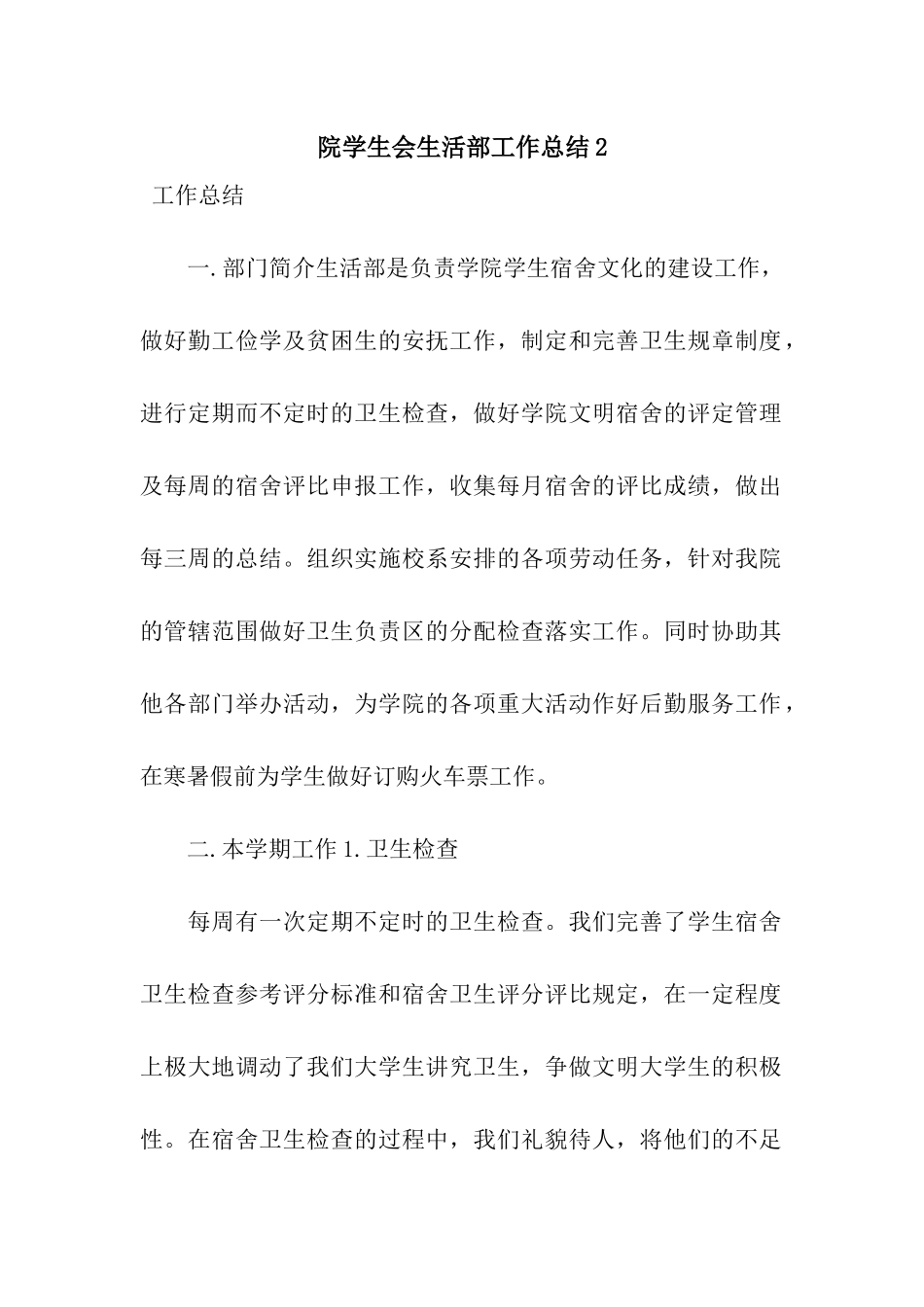 院学生会生活部工作总结2

工作总结

一.部门简介生活部是负责学院学生宿舍文化的建设工作，做好勤工俭学及贫困生的安抚工作，制定和完善卫生规章制度，进行定期而不定时的卫生检查，做好学院文明宿舍的评定管理及每周的宿舍评比申报工作，收集每月宿舍的评比成绩，做出每三周的总结。组织实施校系安排的各项劳动任务，针对我院的管辖范围做好卫生负责区的分配检查落实工作。同时协助其他各部门举办活动，为学院的各项重大活动作好后勤服务工作，在寒暑假前为学生做好订购火车票工作。

二.本学期工作1.卫生检查

每周有一次定期不定时的卫生检查。我们完善了学生宿舍卫生检查参考评分标准和宿舍卫生评分评比规定，在一定程度上极大地调动了我们大学生讲究卫生，争做文明大学生的积极性。在宿舍卫生检查的过程中，我们礼貌待人，将他们的不足